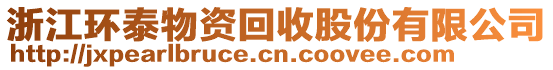 浙江环泰物资回收股份有限公司
http://jxpearlbruce.cn.coovee.com